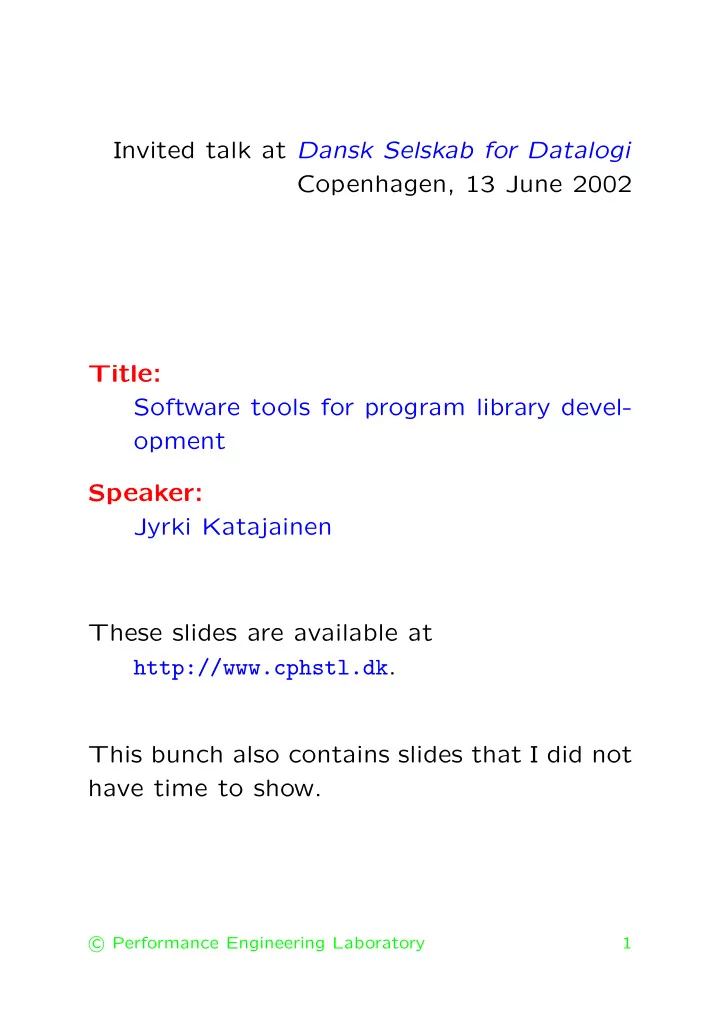 Invited talk at Dansk Selskab for Datalogi
Copenhagen, 13 June 2002

Title:
Software tools for program library development

Speaker:
Jyrki Katajainen

These slides are available at
http://www.cphstl.dk.

This bunch also contains slides that I did not have time to show.

© Performance Engineering Laboratory 1